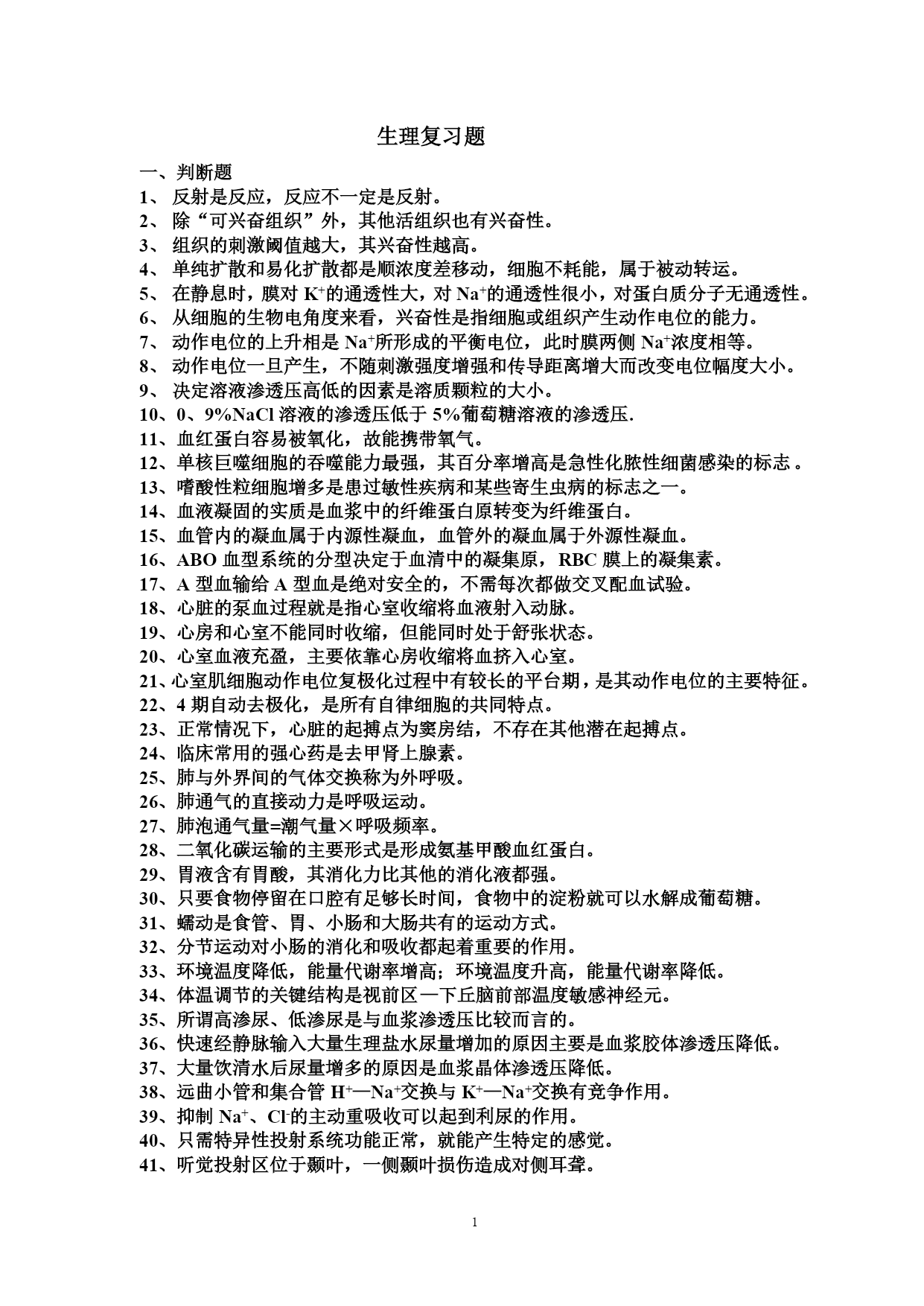 生理复习题

一、判断题

1、 反射是反应，反应不一定是反射。

2、 除“可兴奋组织”外，其他活组织也有兴奋性。

3、 组织的刺激阈值越大，其兴奋性越高。

4、 单纯扩散和易化扩散都是顺浓度差移动，细胞不耗能，属于被动转运。

5、 在静息时，膜对 $K^+$的通透性大，对 $Na^+$的通透性很小，对蛋白质分子无通透性。

6、 从细胞的生物电角度来看，兴奋性是指细胞或组织产生动作电位的能力。

7、 动作电位的上升相是 $Na^+$所形成的平衡电位，此时膜两侧 $Na^+$浓度相等。

8、 动作电位一旦产生，不随刺激强度增强和传导距离增大而改变电位幅度大小。

9、 决定溶液渗透压高低的因素是溶质颗粒的大小。

10、0、9%NaCl 溶液的渗透压低于 5%葡萄糖溶液的渗透压.

11、血红蛋白容易被氧化，故能携带氧气。

12、单核巨噬细胞的吞噬能力最强，其百分率增高是急性化脓性细菌感染的标志 。

13、嗜酸性粒细胞增多是患过敏性疾病和某些寄生虫病的标志之一。

14、血液凝固的实质是血浆中的纤维蛋白原转变为纤维蛋白。

15、血管内的凝血属于内源性凝血，血管外的凝血属于外源性凝血。

16、ABO 血型系统的分型决定于血清中的凝集原，RBC 膜上的凝集素。

17、A 型血输给 A 型血是绝对安全的，不需每次都做交叉配血试验。

18、心脏的泵血过程就是指心室收缩将血液射入动脉。

19、心房和心室不能同时收缩，但能同时处于舒张状态。

20、心室血液充盈，主要依靠心房收缩将血挤入心室。

21、心室肌细胞动作电位复极化过程中有较长的平台期，是其动作电位的主要特征。

22、4 期自动去极化，是所有自律细胞的共同特点。

23、正常情况下，心脏的起搏点为窦房结，不存在其他潜在起搏点。

24、临床常用的强心药是去甲肾上腺素。

25、肺与外界间的气体交换称为外呼吸。

26、肺通气的直接动力是呼吸运动。

27、肺泡通气量=潮气量×呼吸频率。

28、二氧化碳运输的主要形式是形成氨基甲酸血红蛋白。

29、胃液含有胃酸，其消化力比其他的消化液都强。

30、只要食物停留在口腔有足够长时间，食物中的淀粉就可以水解成葡萄糖。

31、蠕动是食管、胃、小肠和大肠共有的运动方式。

32、分节运动对小肠的消化和吸收都起着重要的作用。

33、环境温度降低，能量代谢率增高；环境温度升高，能量代谢率降低。

34、体温调节的关键结构是视前区—下丘脑前部温度敏感神经元。

35、所谓高渗尿、低渗尿是与血浆渗透压比较而言的。

36、快速经静脉输入大量生理盐水尿量增加的原因主要是血浆胶体渗透压降低。

37、大量饮清水后尿量增多的原因是血浆晶体渗透压降低。

38、远曲小管和集合管 $H^+$—$Na^+$交换与 $K^+$—$Na^+$交换有竞争作用。

39、抑制 $Na^+$、$Cl^-$的主动重吸收可以起到利尿的作用。

40、只需特异性投射系统功能正常，就能产生特定的感觉。

41、听觉投射区位于颞叶，一侧颞叶损伤造成对侧耳聋。

1